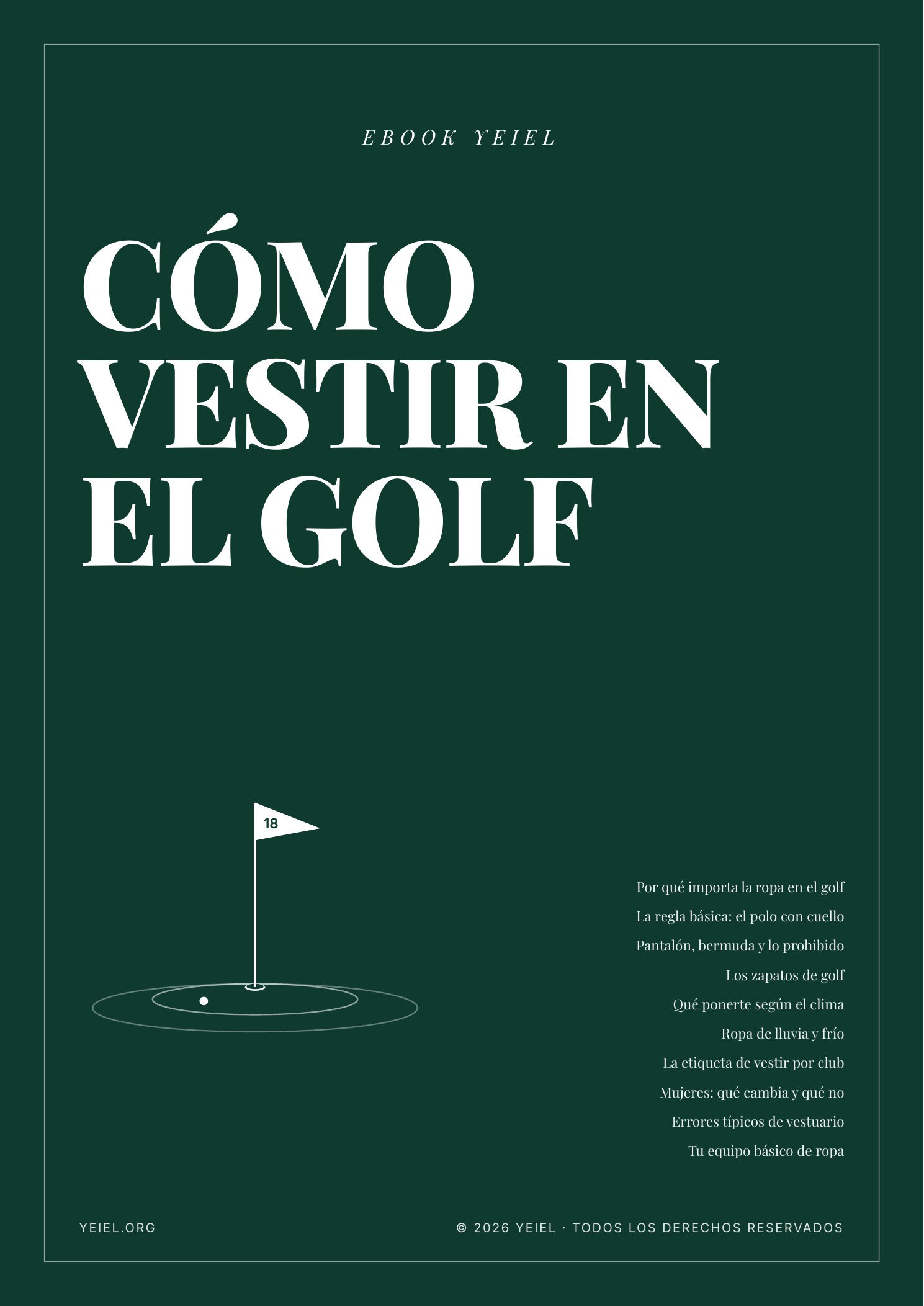 EBOOK YEIEL

CÓMO VESTIR EN EL GOLF

18

Por qué importa la ropa en el golf
La regla básica: el polo con cuello
Pantalón, bermuda y lo prohibido
Los zapatos de golf
Qué ponerte según el clima
Ropa de lluvia y frío
La etiqueta de vestir por club
Mujeres: qué cambia y qué no
Errores típicos de vestuario
Tu equipo básico de ropa

YEIEL.ORG

© 2026 YEIEL · TODOS LOS DERECHOS RESERVADOS